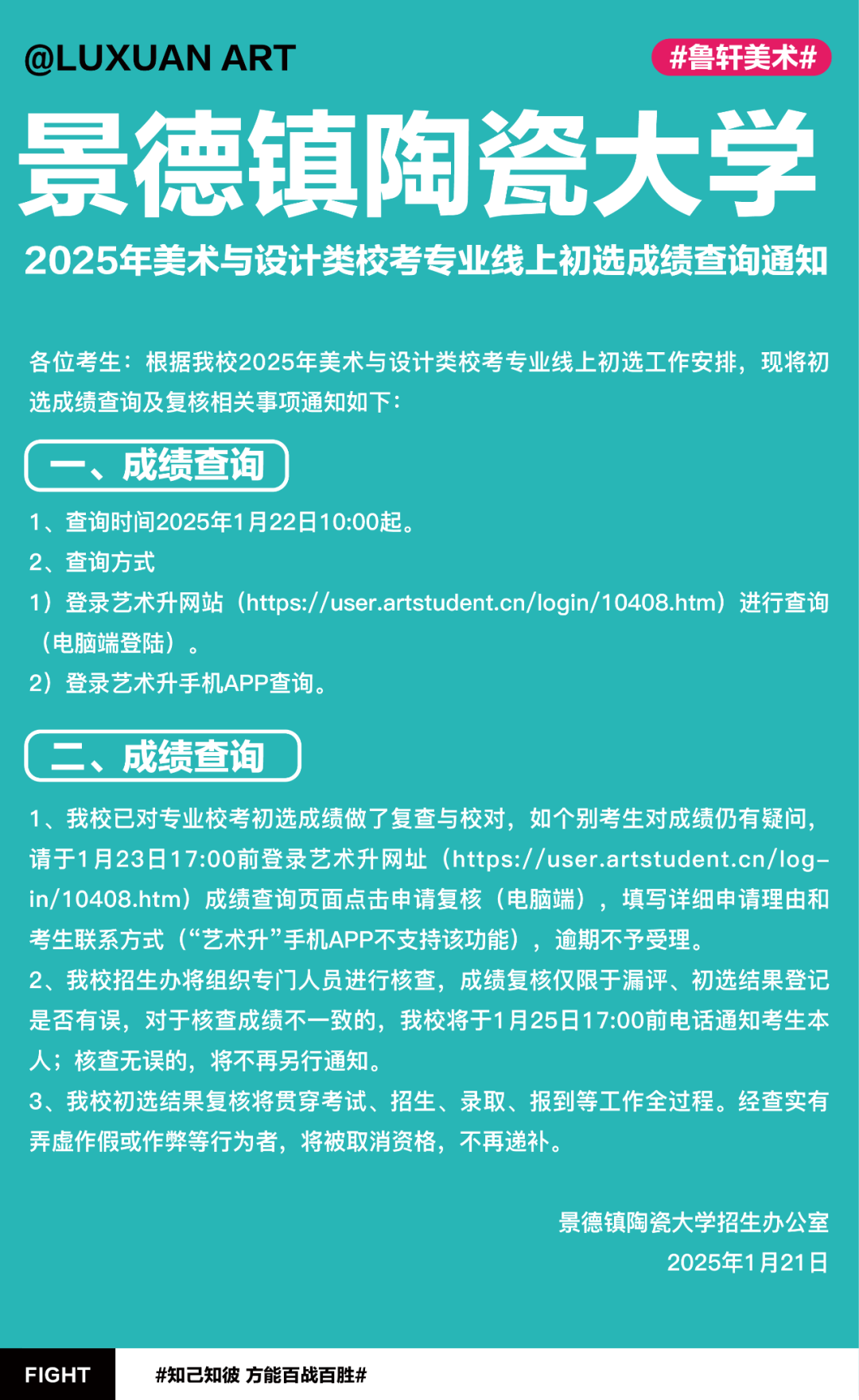 @LUXUAN ART

#鲁轩美术#

景德镇陶瓷大学

2025年美术与设计类校考专业线上初选成绩查询通知

各位考生：根据我校2025年美术与设计类校考专业线上初选工作安排，现将初选成绩查询及复核相关事项通知如下：

一、成绩查询

1、查询时间2025年1月22日10:00起。

2、查询方式

1）登录艺术升网站（https://user.artstudent.cn/login/10408.htm）进行查询（电脑端登陆）。

2）登录艺术升手机APP查询。

二、成绩查询

1、我校已对专业校考初选成绩做了复查与校对，如个别考生对成绩仍有疑问，请于1月23日17:00前登录艺术升网址（https://user.artstudent.cn/login/10408.htm）成绩查询页面点击申请复核（电脑端），填写详细申请理由和考生联系方式（“艺术升”手机APP不支持该功能），逾期不予受理。

2、我校招生办将组织专门人员进行核查，成绩复核仅限于漏评、初选结果登记是否有误，对于核查成绩不一致的，我校将于1月25日17:00前电话通知考生本人；核查无误的，将不再另行通知。

3、我校初选结果复核将贯穿考试、招生、录取、报到等工作全过程。经查实有弄虚作假或作弊等行为者，将被取消资格，不再递补。

景德镇陶瓷大学招生办公室
2025年1月21日

FIGHT

#知己知彼 方能百战百胜#